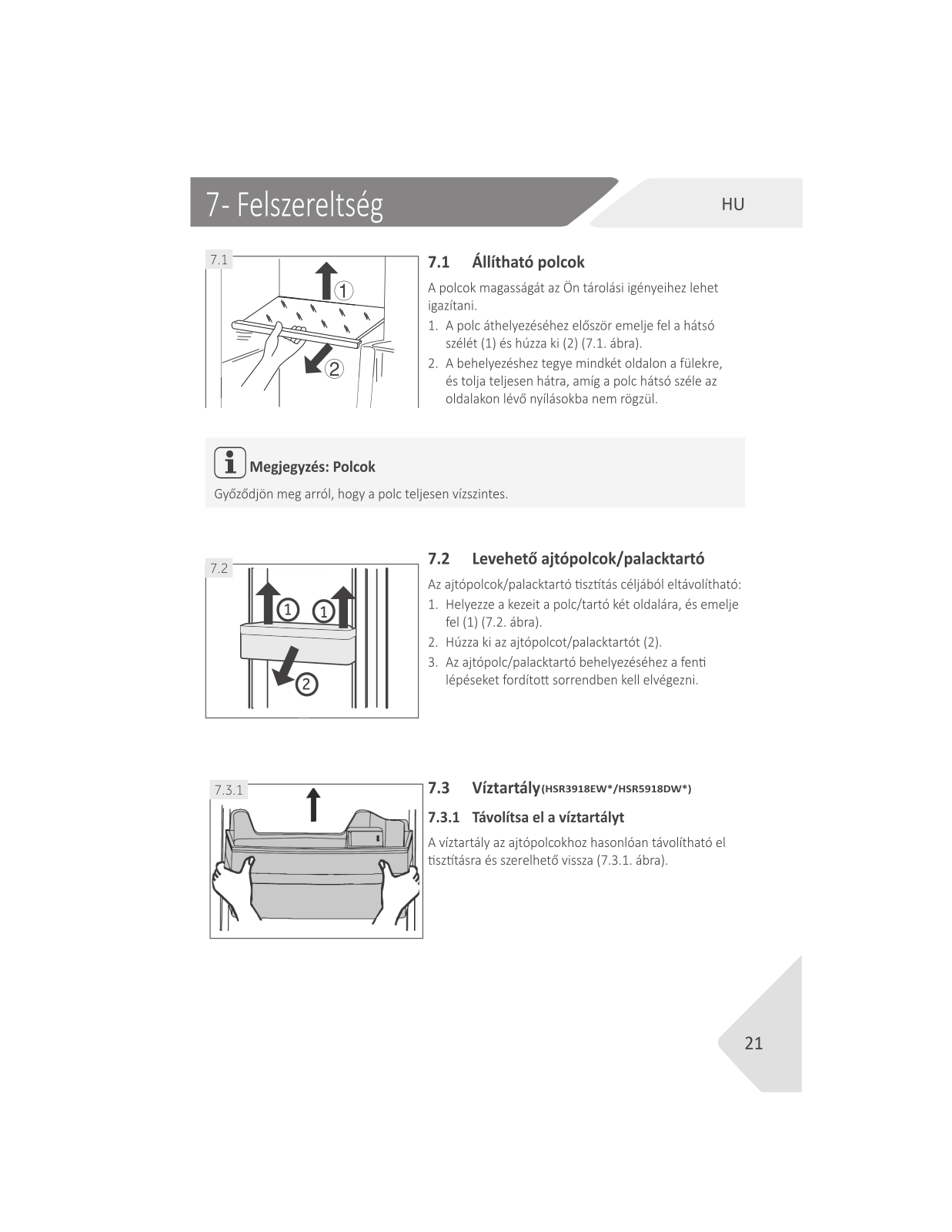 7- Felszereltség

HU

7.1

①

②

7.1 Állítható polcok

A polcok magasságát az Ön tárolási igényeihez lehet igazítani.

1. A polc áthelyezéséhez először emelje fel a hátsó szélét (1) és húzza ki (2) (7.1. ábra).
2. A behelyezéshez tegye mindkét oldalon a fülekre, és tolja teljesen hátra, amíg a polc hátsó széle az oldalakon lévő nyílásokba nem rögzül.

Megjegyzés: Polcok

Győződjön meg arról, hogy a polc teljesen vízszintes.

7.2

①

①

②

7.2 Levehető ajtópolcok/palacktartó

Az ajtópolcok/palacktartó tisztítás céljából eltávolítható:

1. Helyezze a kezeit a polc/tartó két oldalára, és emelje fel (1) (7.2. ábra).
2. Húzza ki az ajtópolcot/palacktartót (2).
3. Az ajtópolc/palacktartó behelyezéséhez a fenti lépéseket fordított sorrendben kell elvégezni.

7.3.1

7.3 Víztartály(HSR3918EW*/HSR5918DW*)

7.3.1 Távolítsa el a víztartályt

A víztartály az ajtópolcokhoz hasonlóan távolítható el tisztításra és szerelhető vissza (7.3.1. ábra).

21